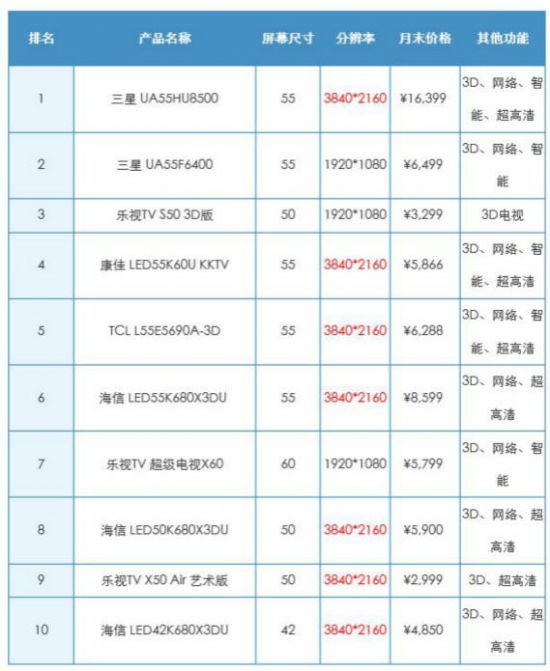 | 排名 | 产品名称 | 屏幕尺寸 | 分辨率 | 月末价格 | 其他功能 |
|---|---|---|---|---|---|
| 1 | 三星 UA55HU8500 | 55 | 3840*2160 | ¥16,399 | 3D、网络、智能、超高清 |
| 2 | 三星 UA55F6400 | 55 | 1920*1080 | ¥6,499 | 3D、网络、智能 |
| 3 | 乐视TV S50 3D版 | 50 | 1920*1080 | ¥3,299 | 3D电视 |
| 4 | 康佳 LED55K60U KKTV | 55 | 3840*2160 | ¥5,866 | 3D、网络、智能、超高清 |
| 5 | TCL L55E5690A-3D | 55 | 3840*2160 | ¥6,288 | 3D、网络、智能、超高清 |
| 6 | 海信 LED55K680X3DU | 55 | 3840*2160 | ¥8,599 | 3D、网络、超高清 |
| 7 | 乐视TV 超级电视X60 | 60 | 1920*1080 | ¥5,799 | 3D、网络、智能 |
| 8 | 海信 LED50K680X3DU | 50 | 3840*2160 | ¥5,900 | 3D、网络、超高清 |
| 9 | 乐视TV X50 Air 艺术版 | 50 | 3840*2160 | ¥2,999 | 3D、超高清 |
| 10 | 海信 LED42K680X3DU | 42 | 3840*2160 | ¥4,850 | 3D、网络、超高清 |